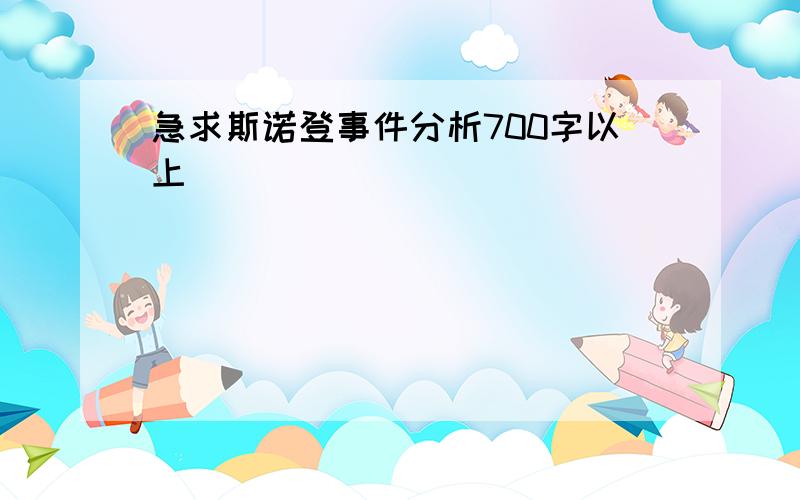 急求斯诺登事件分析700字以上